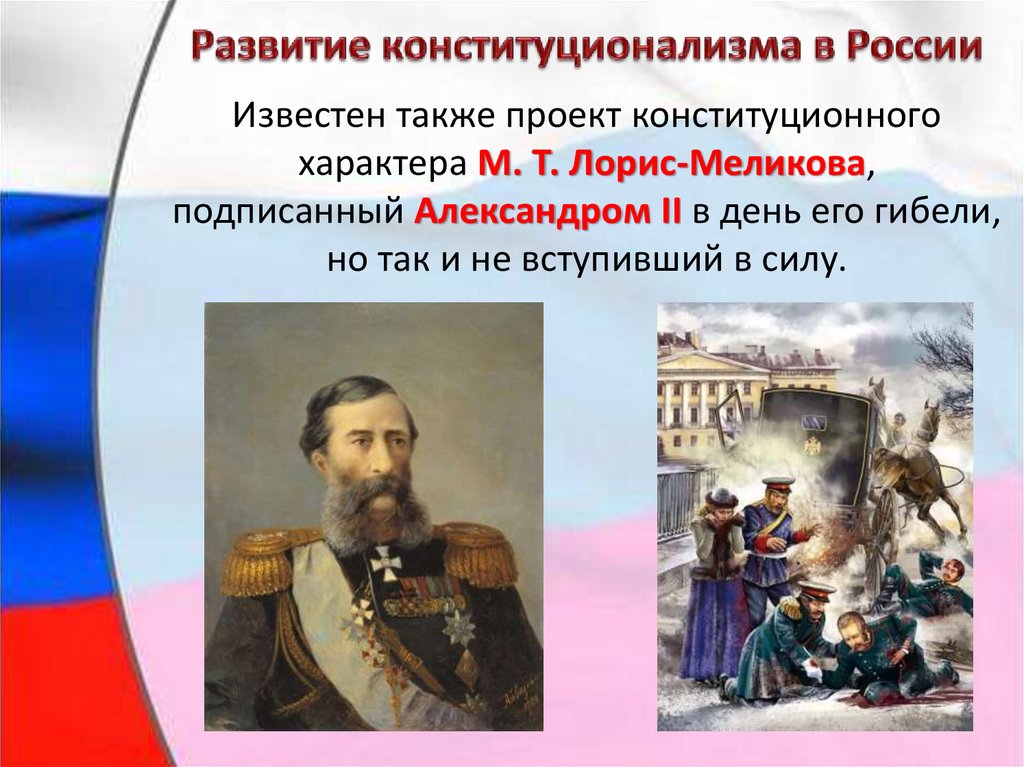 Развитие конституционализма в России

Известен также проект конституционного характера М. Т. Лорис-Меликова, подписанный Александром II в день его гибели, но так и не вступивший в силу.